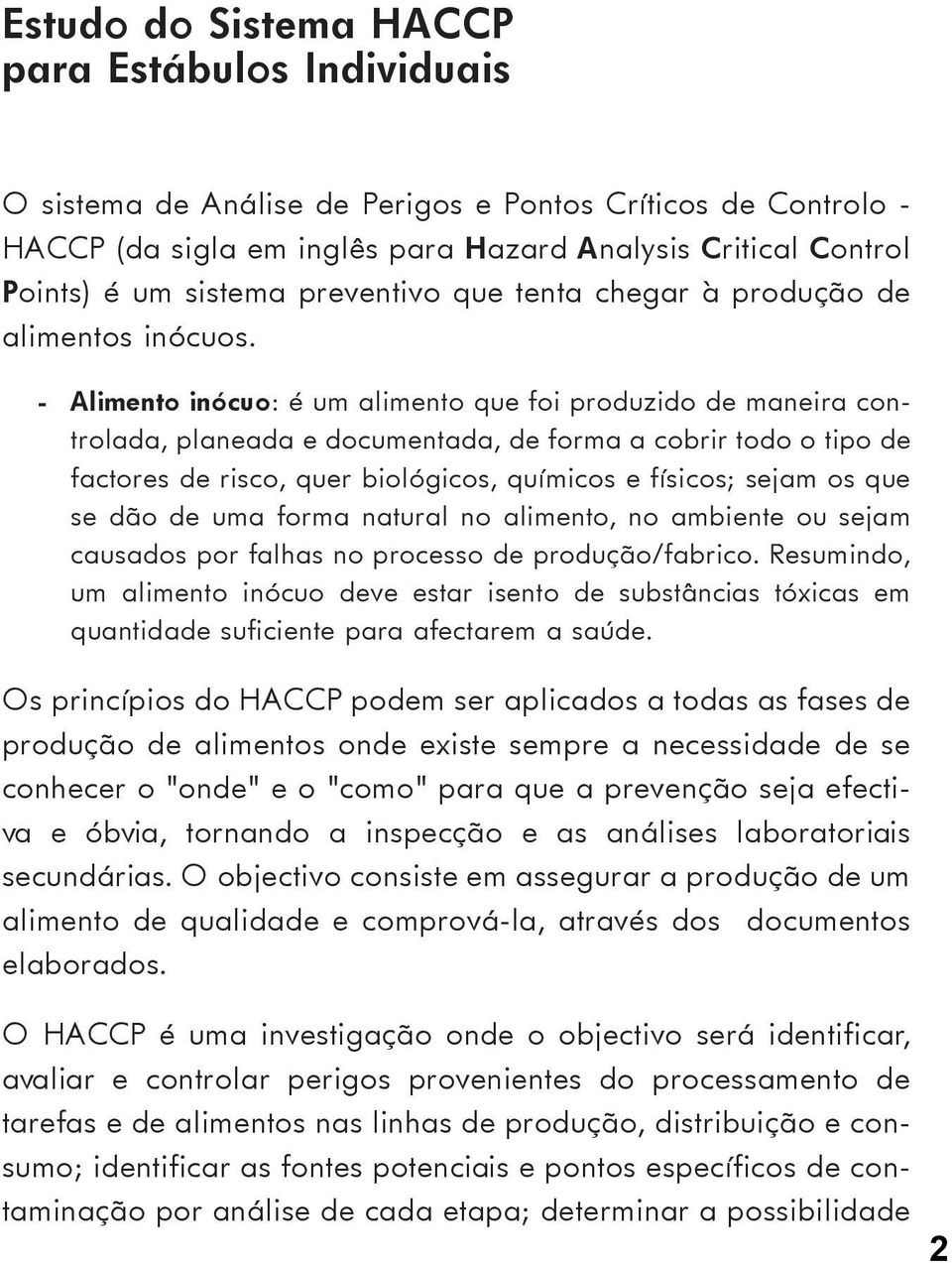 Estudo do Sistema HACCP
para Estábulos Individuais

O sistema de Análise de Perigos e Pontos Críticos de Controlo - HACCP (da sigla em inglês para Hazard Analysis Critical Control Points) é um sistema preventivo que tenta chegar à produção de alimentos inócuos.

- Alimento inócuo: é um alimento que foi produzido de maneira controlada, planeada e documentada, de forma a cobrir todo o tipo de factores de risco, quer biológicos, químicos e físicos; sejam os que se dão de uma forma natural no alimento, no ambiente ou sejam causados por falhas no processo de produção/fabrico. Resumindo, um alimento inócuo deve estar isento de substâncias tóxicas em quantidade suficiente para afectarem a saúde.

Os princípios do HACCP podem ser aplicados a todas as fases de produção de alimentos onde existe sempre a necessidade de se conhecer o "onde" e o "como" para que a prevenção seja efectiva e óbvia, tornando a inspecção e as análises laboratoriais secundárias. O objectivo consiste em assegurar a produção de um alimento de qualidade e comprová-la, através dos documentos elaborados.

O HACCP é uma investigação onde o objectivo será identificar, avaliar e controlar perigos provenientes do processamento de tarefas e de alimentos nas linhas de produção, distribuição e consumo; identificar as fontes potenciais e pontos específicos de contaminação por análise de cada etapa; determinar a possibilidade

2